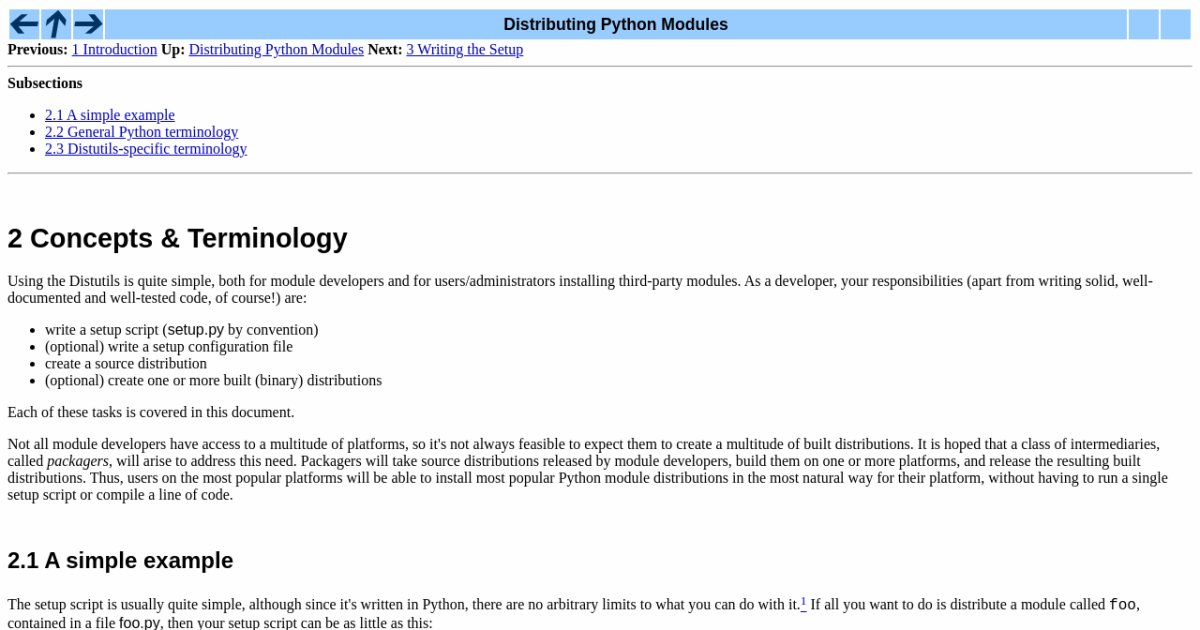 Distributing Python Modules

Previous: 1 Introduction Up: Distributing Python Modules Next: 3 Writing the Setup

Subsections

• 2.1 A simple example
• 2.2 General Python terminology
• 2.3 Distutils-specific terminology

2 Concepts & Terminology

Using the Distutils is quite simple, both for module developers and for users/administrators installing third-party modules. As a developer, your responsibilities (apart from writing solid, well-documented and well-tested code, of course!) are:

• write a setup script (setup.py by convention)
• (optional) write a setup configuration file
• create a source distribution
• (optional) create one or more built (binary) distributions

Each of these tasks is covered in this document.

Not all module developers have access to a multitude of platforms, so it's not always feasible to expect them to create a multitude of built distributions. It is hoped that a class of intermediaries, called packagers, will arise to address this need. Packagers will take source distributions released by module developers, build them on one or more platforms, and release the resulting built distributions. Thus, users on the most popular platforms will be able to install most popular Python module distributions in the most natural way for their platform, without having to run a single setup script or compile a line of code.

2.1 A simple example

The setup script is usually quite simple, although since it's written in Python, there are no arbitrary limits to what you can do with it.$^{1}$ If all you want to do is distribute a module called foo, contained in a file foo.py, then your setup script can be as little as this: